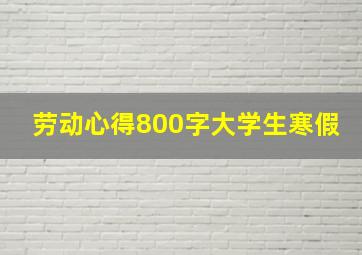 劳动心得800字大学生寒假